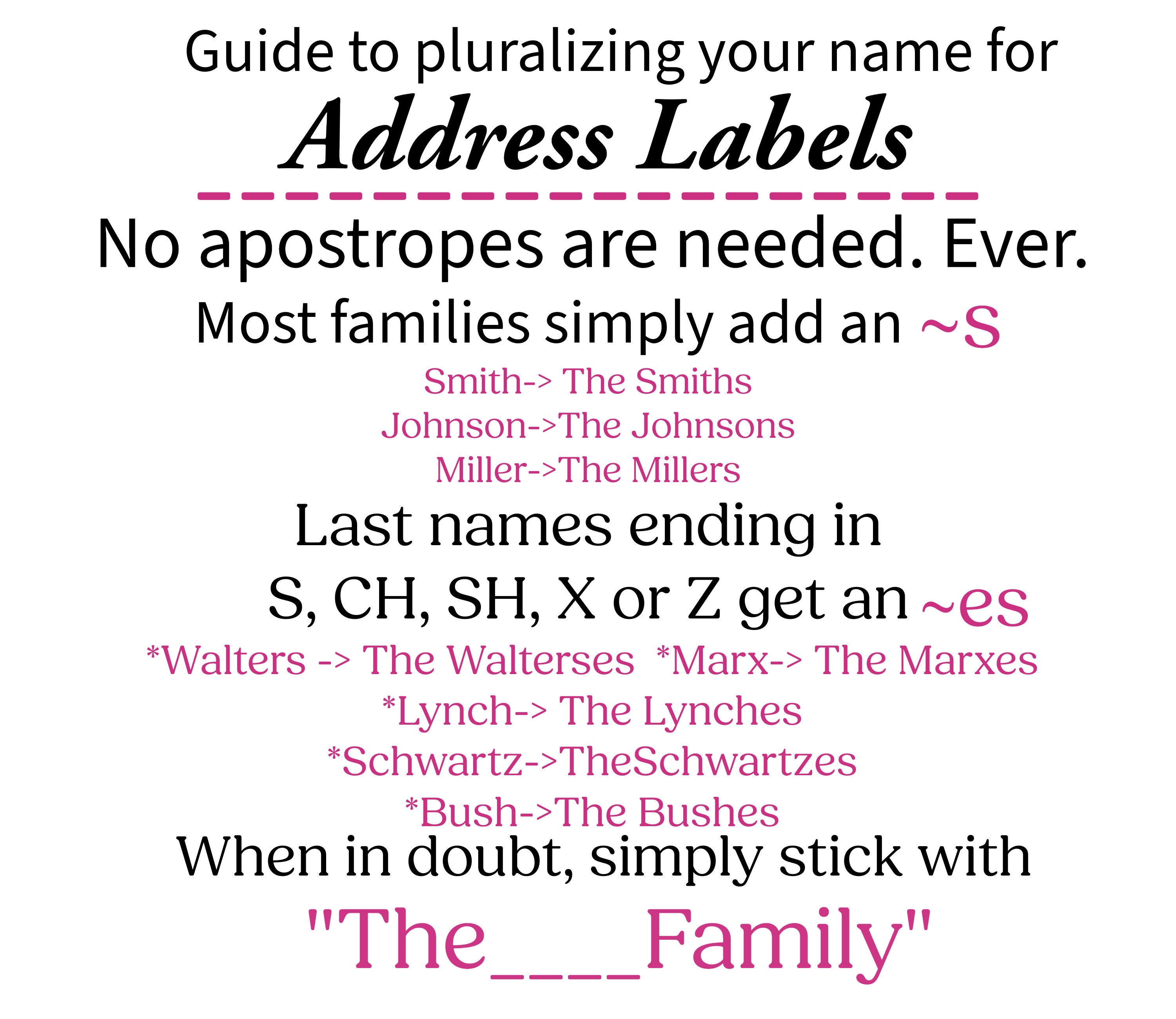 Guide to pluralizing your name for
Address Labels

No apostropes are needed. Ever.

Most families simply add an ~s

Smith-> The Smiths
Johnson->The Johnsons
Miller->The Millers

Last names ending in S, CH, SH, X or Z get an ~es

*Walters -> The Walterses *Marx-> The Marxes
*Lynch-> The Lynches
*Schwartz->TheSchwartzes
*Bush->The Bushes

When in doubt, simply stick with
"The____Family"